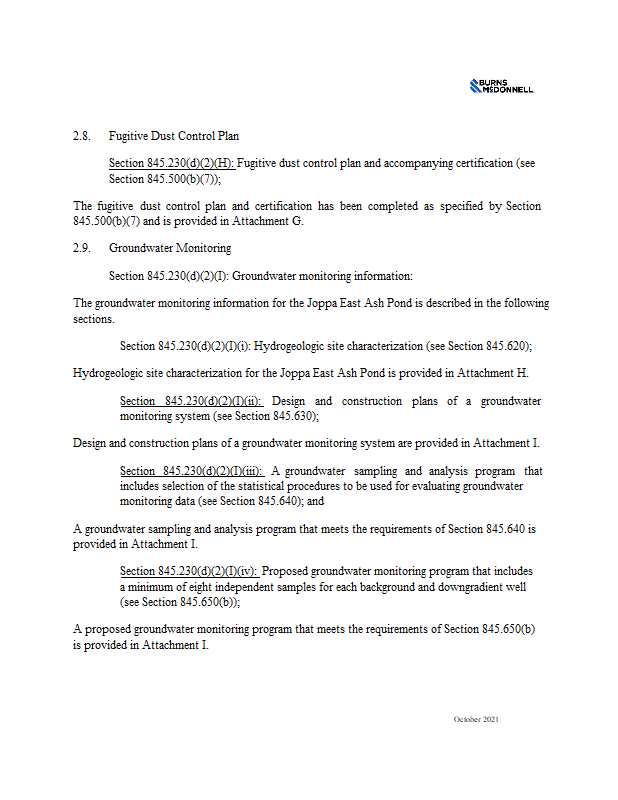 BURNS McDONNELL

2.8. Fugitive Dust Control Plan

Section 845.230(d)(2)(H): Fugitive dust control plan and accompanying certification (see Section 845.500(b)(7));

The fugitive dust control plan and certification has been completed as specified by Section 845.500(b)(7) and is provided in Attachment G.

2.9. Groundwater Monitoring

Section 845.230(d)(2)(I): Groundwater monitoring information:

The groundwater monitoring information for the Joppa East Ash Pond is described in the following sections.

Section 845.230(d)(2)(I)(i): Hydrogeologic site characterization (see Section 845.620);

Hydrogeologic site characterization for the Joppa East Ash Pond is provided in Attachment H.

Section 845.230(d)(2)(I)(ii): Design and construction plans of a groundwater monitoring system (see Section 845.630);

Design and construction plans of a groundwater monitoring system are provided in Attachment I.

Section 845.230(d)(2)(I)(iii): A groundwater sampling and analysis program that includes selection of the statistical procedures to be used for evaluating groundwater monitoring data (see Section 845.640); and

A groundwater sampling and analysis program that meets the requirements of Section 845.640 is provided in Attachment I.

Section 845.230(d)(2)(I)(iv): Proposed groundwater monitoring program that includes a minimum of eight independent samples for each background and downgradient well (see Section 845.650(b));

A proposed groundwater monitoring program that meets the requirements of Section 845.650(b) is provided in Attachment I.

October 2021